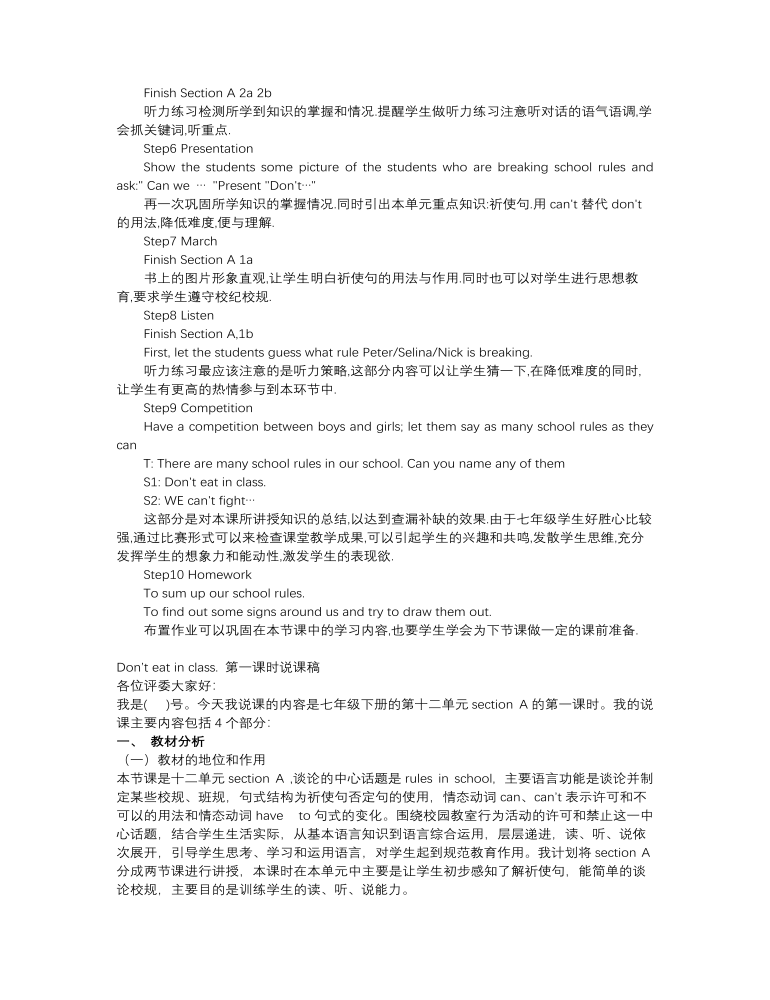 Finish Section A 2a 2b

听力练习检测所学到知识的掌握和情况.提醒学生做听力练习注意听对话的语气语调,学会抓关键词,听重点.

Step6 Presentation

Show the students some picture of the students who are breaking school rules and ask:" Can we … "Present "Don't…"

再一次巩固所学知识的掌握情况.同时引出本单元重点知识:祈使句.用 can't 替代 don't 的用法,降低难度,便与理解.

Step7 March

Finish Section A 1a

书上的图片形象直观,让学生明白祈使句的用法与作用.同时也可以对学生进行思想教育,要求学生遵守校纪校规.

Step8 Listen

Finish Section A,1b

First, let the students guess what rule Peter/Selina/Nick is breaking.

听力练习最应该注意的是听力策略,这部分内容可以让学生猜一下,在降低难度的同时,让学生有更高的热情参与到本环节中.

Step9 Competition

Have a competition between boys and girls; let them say as many school rules as they can

T: There are many school rules in our school. Can you name any of them

S1: Don't eat in class.

S2: WE can't fight…

这部分是对本课所讲授知识的总结,以达到查漏补缺的效果.由于七年级学生好胜心比较强,通过比赛形式可以来检查课堂教学成果,可以引起学生的兴趣和共鸣,发散学生思维,充分发挥学生的想象力和能动性,激发学生的表现欲.

Step10 Homework

To sum up our school rules.

To find out some signs around us and try to draw them out.

布置作业可以巩固在本节课中的学习内容,也要学生学会为下节课做一定的课前准备.

Don't eat in class. 第一课时说课稿

各位评委大家好:

我是( )号。今天我说课的内容是七年级下册的第十二单元 section A 的第一课时。我的说课主要内容包括 4 个部分:

一、 教材分析

（一）教材的地位和作用

本节课是十二单元 section A ,谈论的中心话题是 rules in school, 主要语言功能是谈论并制定某些校规、班规, 句式结构为祈使句否定句的使用, 情态动词 can、can't 表示许可和不可以的用法和情态动词 have to 句式的变化。围绕校园教室行为活动的许可和禁止这一中心话题, 结合学生生活实际, 从基本语言知识到语言综合运用, 层层递进, 读、听、说依次展开, 引导学生思考、学习和运用语言, 对学生起到规范教育作用。我计划将 section A 分成两节课进行讲授, 本课时在本单元中主要是让学生初步感知了解祈使句, 能简单的谈论校规, 主要目的是训练学生的读、听、说能力。